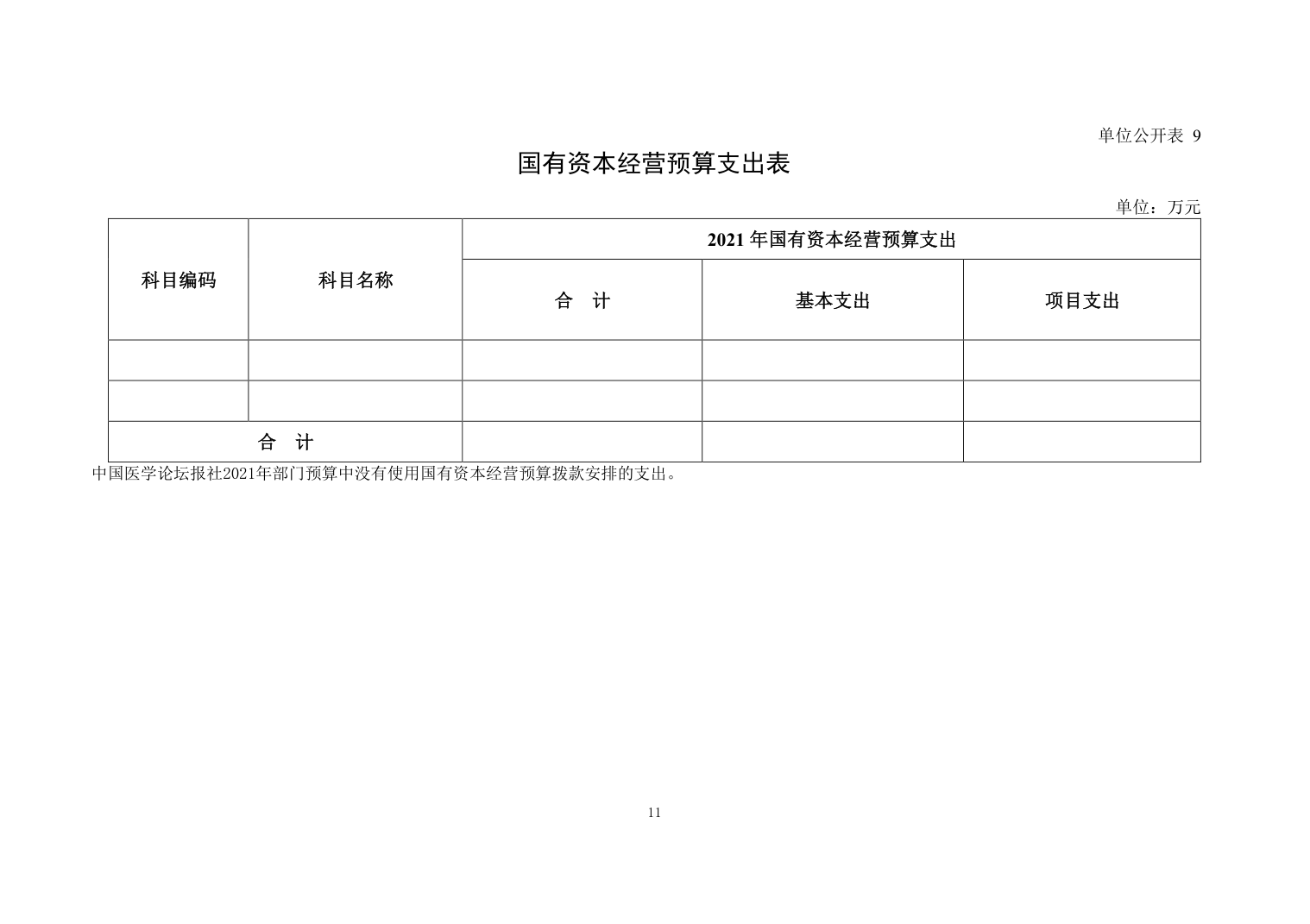 单位公开表 9

国有资本经营预算支出表

单位：万元

| 科目编码 | 科目名称 | 2021 年国有资本经营预算支出 | | |
|---|---|---|---|---|
| | | 合　计 | 基本支出 | 项目支出 |
| | | | | |
| | | | | |
| 合　计 | | | | |

中国医学论坛报社2021年部门预算中没有使用国有资本经营预算拨款安排的支出。

11